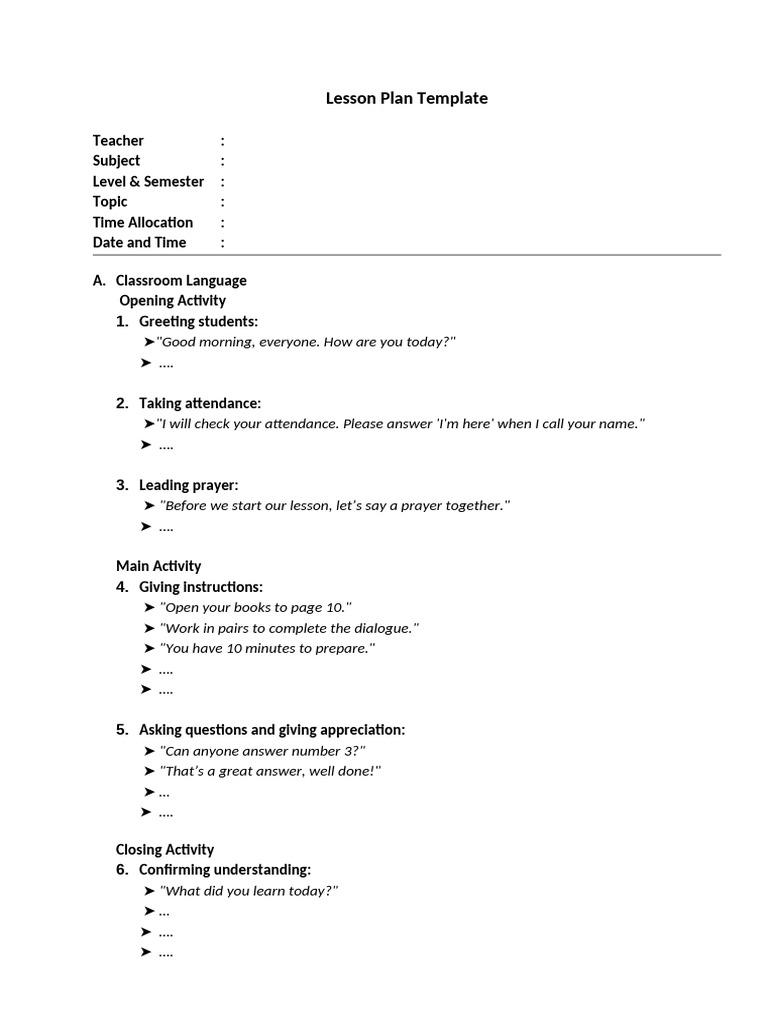 Lesson Plan Template

Teacher :
Subject :
Level & Semester :
Topic :
Time Allocation :
Date and Time :

A. Classroom Language
Opening Activity
1. Greeting students:
➤"Good morning, everyone. How are you today?"
➤ ....

2. Taking attendance:
➤"I will check your attendance. Please answer 'I'm here' when I call your name."
➤ ....

3. Leading prayer:
➤ "Before we start our lesson, let's say a prayer together."
➤ ....

Main Activity
4. Giving instructions:
➤ "Open your books to page 10."
➤ "Work in pairs to complete the dialogue."
➤ "You have 10 minutes to prepare."
➤ ....
➤ ....

5. Asking questions and giving appreciation:
➤ "Can anyone answer number 3?"
➤ "That's a great answer, well done!"
➤ ...
➤ ....

Closing Activity
6. Confirming understanding:
➤ "What did you learn today?"
➤ ...
➤ ....
➤ ....